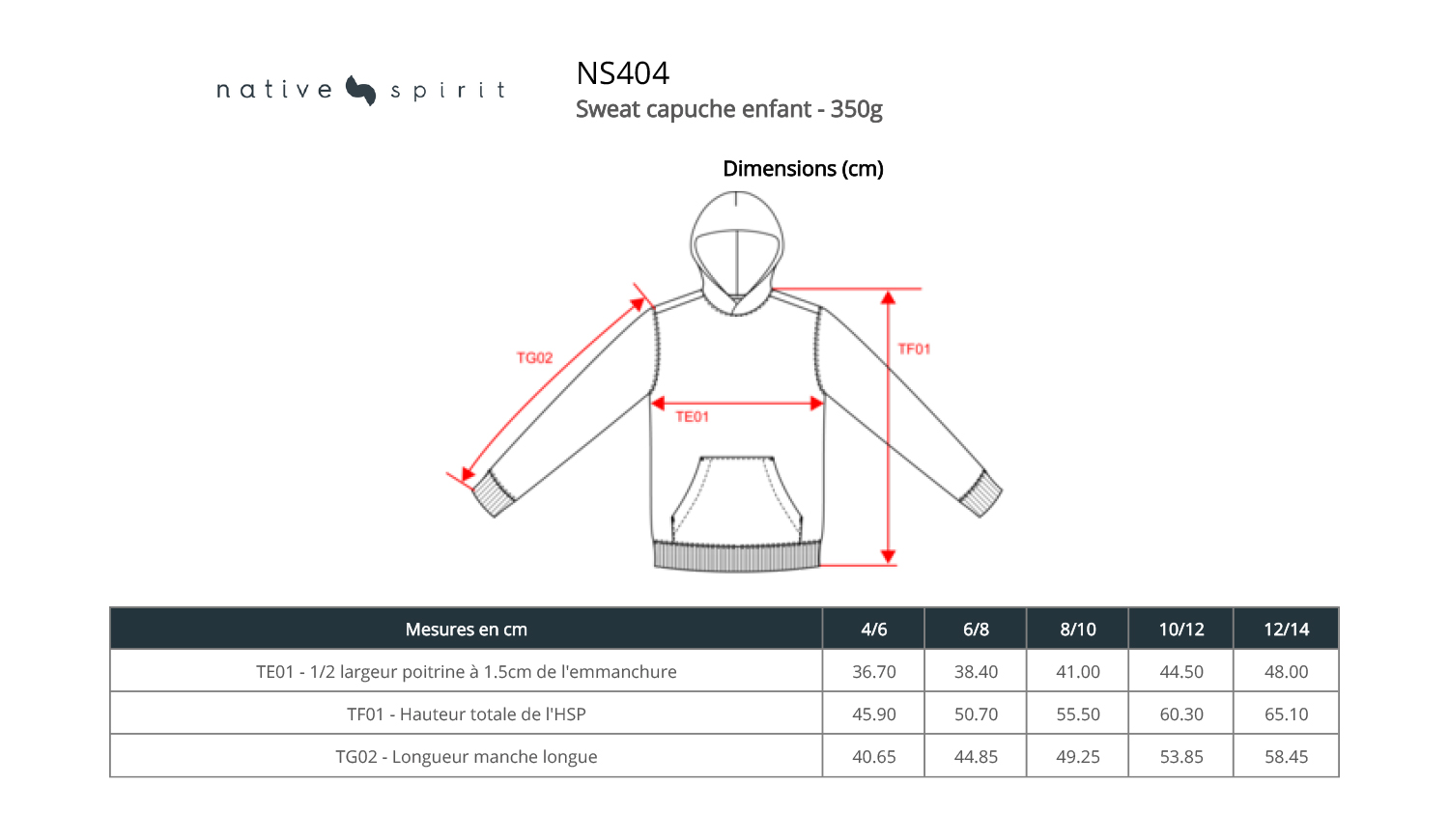 native spirit

NS404
Sweat capuche enfant - 350g

Dimensions (cm)

TG02
TF01
TE01

| Mesures en cm | 4/6 | 6/8 | 8/10 | 10/12 | 12/14 |
|---|---|---|---|---|---|
| TE01 - 1/2 largeur poitrine à 1.5cm de l'emmanchure | 36.70 | 38.40 | 41.00 | 44.50 | 48.00 |
| TF01 - Hauteur totale de l'HSP | 45.90 | 50.70 | 55.50 | 60.30 | 65.10 |
| TG02 - Longueur manche longue | 40.65 | 44.85 | 49.25 | 53.85 | 58.45 |